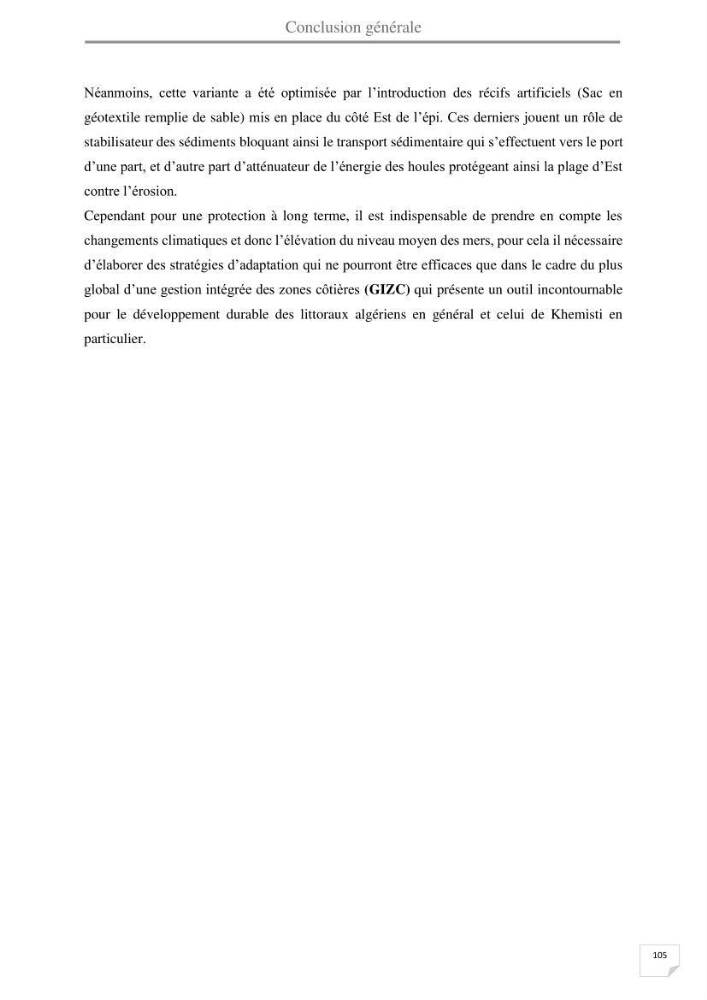 Conclusion générale

Néanmoins, cette variante a été optimisée par l'introduction des récifs artificiels (Sac en géotextile remplie de sable) mis en place du côté Est de l'épi. Ces derniers jouent un rôle de stabilisateur des sédiments bloquant ainsi le transport sédimentaire qui s'effectuent vers le port d'une part, et d'autre part d'atténuateur de l'énergie des houles protégeant ainsi la plage d'Est contre l'érosion.

Cependant pour une protection à long terme, il est indispensable de prendre en compte les changements climatiques et donc l'élévation du niveau moyen des mers, pour cela il nécessaire d'élaborer des stratégies d'adaptation qui ne pourront être efficaces que dans le cadre du plus global d'une gestion intégrée des zones côtières (GIZC) qui présente un outil incontournable pour le développement durable des littoraux algériens en général et celui de Khemisti en particulier.

105